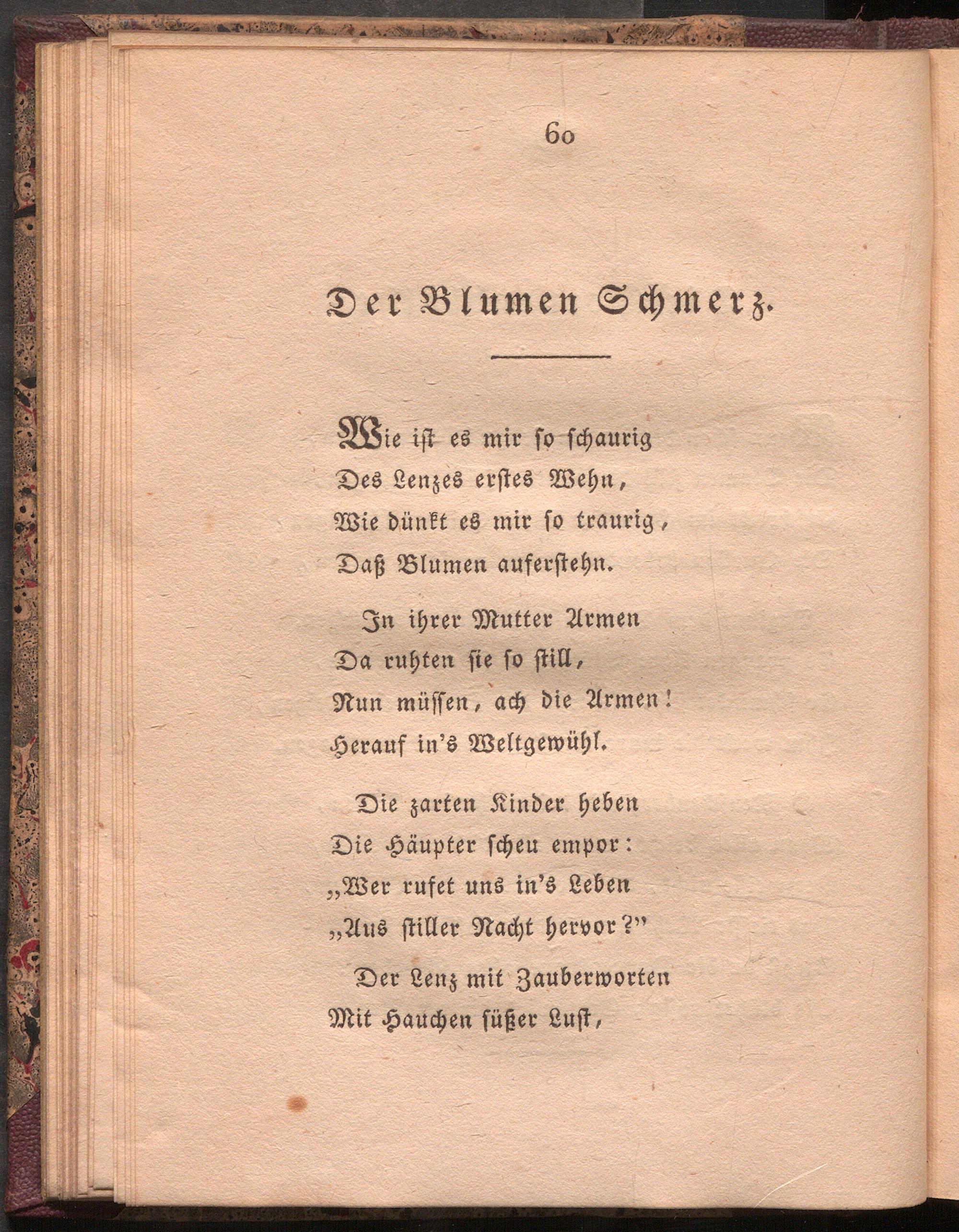 60

Der Blumen Schmerz.

Wie ist es mir so schaurig
Des Lenzes erstes Wehn,
Wie dünkt es mir so traurig,
Daß Blumen auferstehn.

In ihrer Mutter Armen
Da ruhten sie so still,
Nun müssen, ach die Armen!
Herauf in's Weltgewühl.

Die zarten Kinder heben
Die Häupter scheu empor:
„Wer rufet uns in's Leben
„Aus stiller Nacht hervor?"

Der Lenz mit Zauberworten
Mit Hauchen süßer Lust,